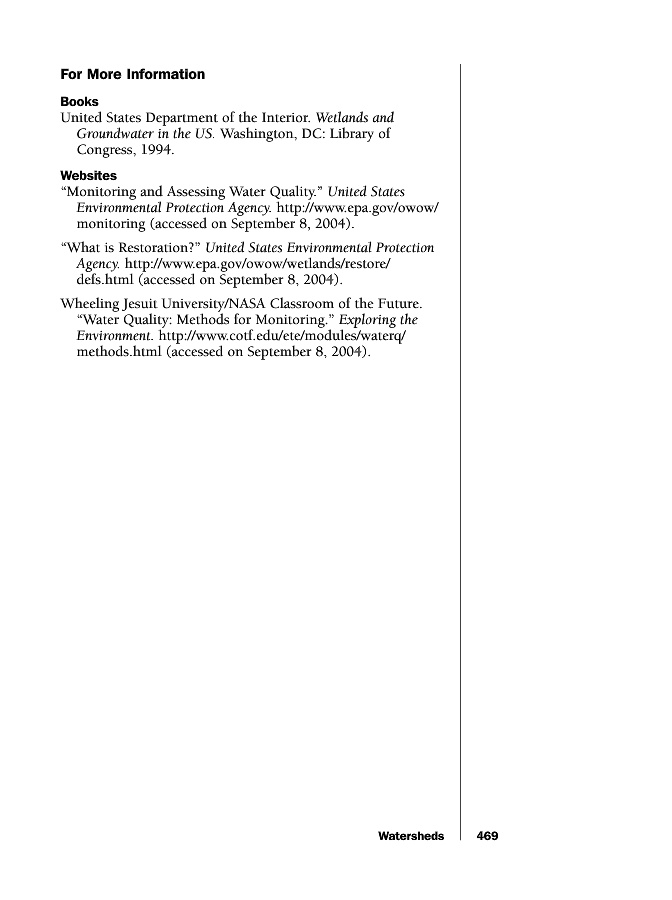 For More Information

Books

United States Department of the Interior. Wetlands and Groundwater in the US. Washington, DC: Library of Congress, 1994.

Websites

"Monitoring and Assessing Water Quality." United States Environmental Protection Agency. http://www.epa.gov/owow/monitoring (accessed on September 8, 2004).

"What is Restoration?" United States Environmental Protection Agency. http://www.epa.gov/owow/wetlands/restore/defs.html (accessed on September 8, 2004).

Wheeling Jesuit University/NASA Classroom of the Future. "Water Quality: Methods for Monitoring." Exploring the Environment. http://www.cotf.edu/ete/modules/waterq/methods.html (accessed on September 8, 2004).

Watersheds 469